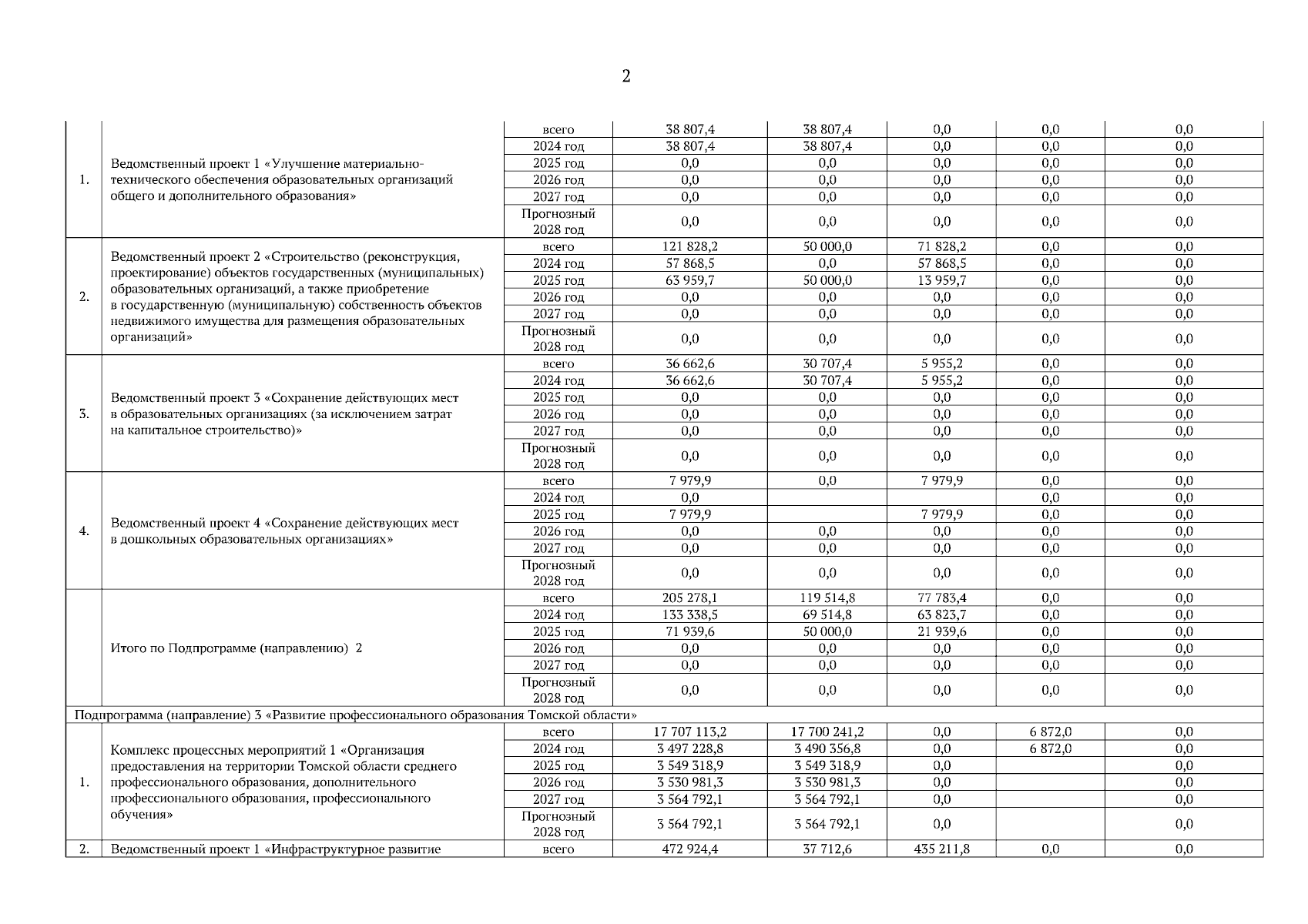 2

| | | | | | | | |
|---|---|---|---|---|---|---|---|
| 1. | Ведомственный проект 1 «Улучшение материально-технического обеспечения образовательных организаций общего и дополнительного образования» | всего | 38 807,4 | 38 807,4 | 0,0 | 0,0 | 0,0 |
| | | 2024 год | 38 807,4 | 38 807,4 | 0,0 | 0,0 | 0,0 |
| | | 2025 год | 0,0 | 0,0 | 0,0 | 0,0 | 0,0 |
| | | 2026 год | 0,0 | 0,0 | 0,0 | 0,0 | 0,0 |
| | | 2027 год | 0,0 | 0,0 | 0,0 | 0,0 | 0,0 |
| | | Прогнозный 2028 год | 0,0 | 0,0 | 0,0 | 0,0 | 0,0 |
| 2. | Ведомственный проект 2 «Строительство (реконструкция, проектирование) объектов государственных (муниципальных) образовательных организаций, а также приобретение в государственную (муниципальную) собственность объектов недвижимого имущества для размещения образовательных организаций» | всего | 121 828,2 | 50 000,0 | 71 828,2 | 0,0 | 0,0 |
| | | 2024 год | 57 868,5 | 0,0 | 57 868,5 | 0,0 | 0,0 |
| | | 2025 год | 63 959,7 | 50 000,0 | 13 959,7 | 0,0 | 0,0 |
| | | 2026 год | 0,0 | 0,0 | 0,0 | 0,0 | 0,0 |
| | | 2027 год | 0,0 | 0,0 | 0,0 | 0,0 | 0,0 |
| | | Прогнозный 2028 год | 0,0 | 0,0 | 0,0 | 0,0 | 0,0 |
| 3. | Ведомственный проект 3 «Сохранение действующих мест в образовательных организациях (за исключением затрат на капитальное строительство)» | всего | 36 662,6 | 30 707,4 | 5 955,2 | 0,0 | 0,0 |
| | | 2024 год | 36 662,6 | 30 707,4 | 5 955,2 | 0,0 | 0,0 |
| | | 2025 год | 0,0 | 0,0 | 0,0 | 0,0 | 0,0 |
| | | 2026 год | 0,0 | 0,0 | 0,0 | 0,0 | 0,0 |
| | | 2027 год | 0,0 | 0,0 | 0,0 | 0,0 | 0,0 |
| | | Прогнозный 2028 год | 0,0 | 0,0 | 0,0 | 0,0 | 0,0 |
| 4. | Ведомственный проект 4 «Сохранение действующих мест в дошкольных образовательных организациях» | всего | 7 979,9 | 0,0 | 7 979,9 | 0,0 | 0,0 |
| | | 2024 год | 0,0 | | | 0,0 | 0,0 |
| | | 2025 год | 7 979,9 | | 7 979,9 | 0,0 | 0,0 |
| | | 2026 год | 0,0 | 0,0 | 0,0 | 0,0 | 0,0 |
| | | 2027 год | 0,0 | 0,0 | 0,0 | 0,0 | 0,0 |
| | | Прогнозный 2028 год | 0,0 | 0,0 | 0,0 | 0,0 | 0,0 |
| | Итого по Подпрограмме (направлению) 2 | всего | 205 278,1 | 119 514,8 | 77 783,4 | 0,0 | 0,0 |
| | | 2024 год | 133 338,5 | 69 514,8 | 63 823,7 | 0,0 | 0,0 |
| | | 2025 год | 71 939,6 | 50 000,0 | 21 939,6 | 0,0 | 0,0 |
| | | 2026 год | 0,0 | 0,0 | 0,0 | 0,0 | 0,0 |
| | | 2027 год | 0,0 | 0,0 | 0,0 | 0,0 | 0,0 |
| | | Прогнозный 2028 год | 0,0 | 0,0 | 0,0 | 0,0 | 0,0 |
| Подпрограмма (направление) 3 «Развитие профессионального образования Томской области» | | | | | | | |
| 1. | Комплекс процессных мероприятий 1 «Организация предоставления на территории Томской области среднего профессионального образования, дополнительного профессионального образования, профессионального обучения» | всего | 17 707 113,2 | 17 700 241,2 | 0,0 | 6 872,0 | 0,0 |
| | | 2024 год | 3 497 228,8 | 3 490 356,8 | 0,0 | 6 872,0 | 0,0 |
| | | 2025 год | 3 549 318,9 | 3 549 318,9 | 0,0 | | 0,0 |
| | | 2026 год | 3 530 981,3 | 3 530 981,3 | 0,0 | | 0,0 |
| | | 2027 год | 3 564 792,1 | 3 564 792,1 | 0,0 | | 0,0 |
| | | Прогнозный 2028 год | 3 564 792,1 | 3 564 792,1 | 0,0 | | 0,0 |
| 2. | Ведомственный проект 1 «Инфраструктурное развитие | всего | 472 924,4 | 37 712,6 | 435 211,8 | 0,0 | 0,0 |